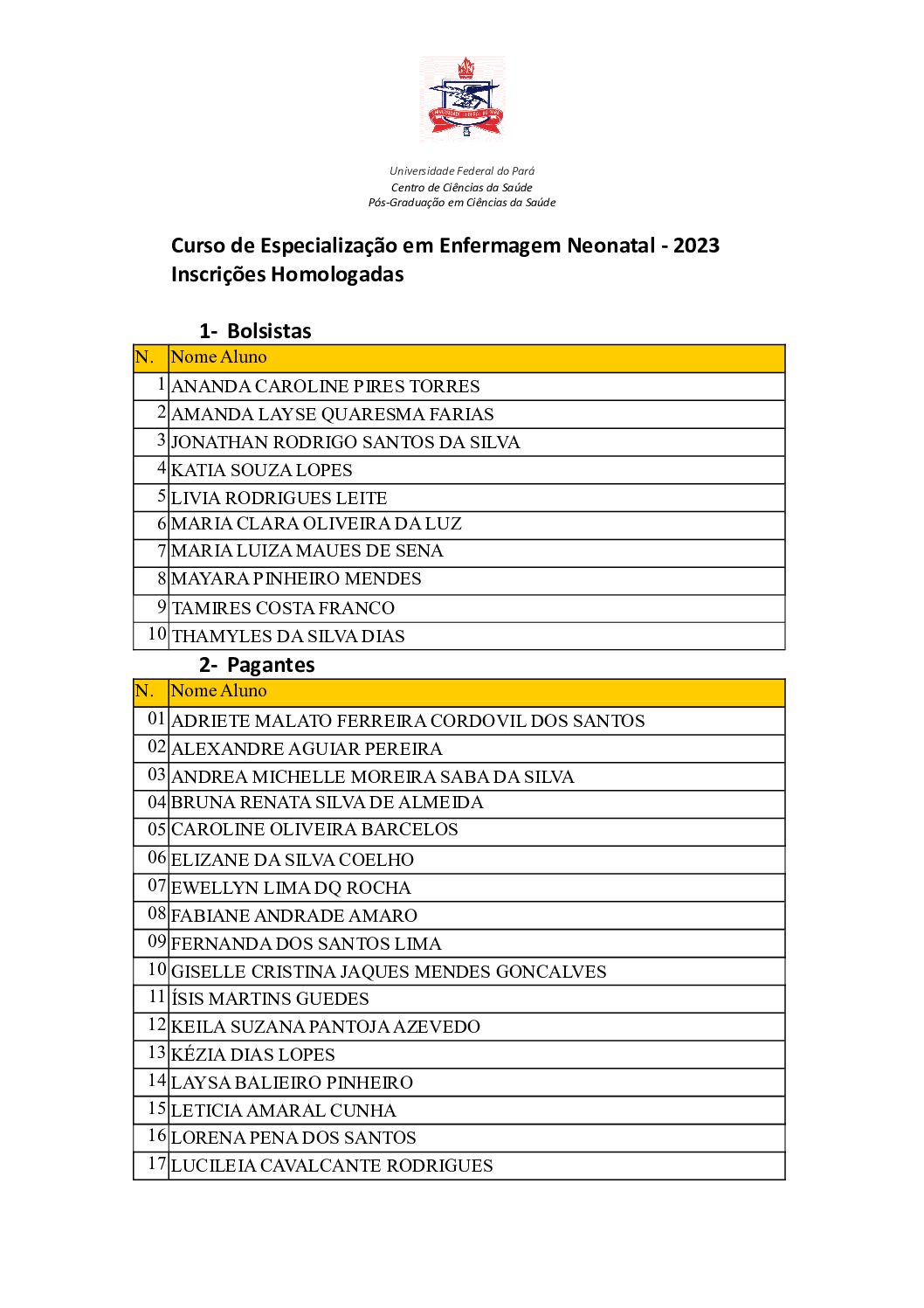 Universidade Federal do Pará
Centro de Ciências da Saúde
Pós-Graduação em Ciências da Saúde

Curso de Especialização em Enfermagem Neonatal - 2023
Inscrições Homologadas

1- Bolsistas

| N. | Nome Aluno |
|---|---|
| 1 | ANANDA CAROLINE PIRES TORRES |
| 2 | AMANDA LAYSE QUARESMA FARIAS |
| 3 | JONATHAN RODRIGO SANTOS DA SILVA |
| 4 | KATIA SOUZA LOPES |
| 5 | LIVIA RODRIGUES LEITE |
| 6 | MARIA CLARA OLIVEIRA DA LUZ |
| 7 | MARIA LUIZA MAUES DE SENA |
| 8 | MAYARA PINHEIRO MENDES |
| 9 | TAMIRES COSTA FRANCO |
| 10 | THAMYLES DA SILVA DIAS |

2- Pagantes

| N. | Nome Aluno |
|---|---|
| 01 | ADRIETE MALATO FERREIRA CORDOVIL DOS SANTOS |
| 02 | ALEXANDRE AGUIAR PEREIRA |
| 03 | ANDREA MICHELLE MOREIRA SABA DA SILVA |
| 04 | BRUNA RENATA SILVA DE ALMEIDA |
| 05 | CAROLINE OLIVEIRA BARCELOS |
| 06 | ELIZANE DA SILVA COELHO |
| 07 | EWELLYN LIMA DQ ROCHA |
| 08 | FABIANE ANDRADE AMARO |
| 09 | FERNANDA DOS SANTOS LIMA |
| 10 | GISELLE CRISTINA JAQUES MENDES GONCALVES |
| 11 | ÍSIS MARTINS GUEDES |
| 12 | KEILA SUZANA PANTOJA AZEVEDO |
| 13 | KÉZIA DIAS LOPES |
| 14 | LAYSA BALIEIRO PINHEIRO |
| 15 | LETICIA AMARAL CUNHA |
| 16 | LORENA PENA DOS SANTOS |
| 17 | LUCILEIA CAVALCANTE RODRIGUES |